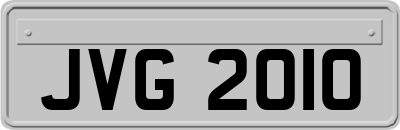 JVG 2010